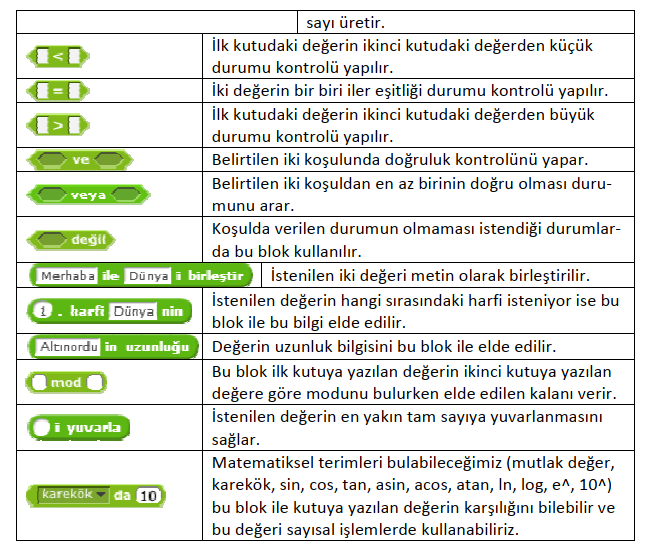 |  | sayı üretir. |
|---|---|
| < | İlk kutudaki değerin ikinci kutudaki değerden küçük durumu kontrolü yapılır. |
| = | İki değerin bir biri iler eşitliği durumu kontrolü yapılır. |
| > | İlk kutudaki değerin ikinci kutudaki değerden büyük durumu kontrolü yapılır. |
| ve | Belirtilen iki koşulunda doğruluk kontrolünü yapar. |
| veya | Belirtilen iki koşuldan en az birinin doğru olması durumunu arar. |
| değil | Koşulda verilen durumun olmaması istendiği durumlarda bu blok kullanılır. |
| Merhaba ile Dünya i birleştir | İstenilen iki değeri metin olarak birleştirilir. |
| 1 . harfi Dünya nin | İstenilen değerin hangi sırasındaki harfi isteniyor ise bu blok ile bu bilgi elde edilir. |
| Altınordu in uzunluğu | Değerin uzunluk bilgisini bu blok ile elde edilir. |
| mod | Bu blok ilk kutuya yazılan değerin ikinci kutuya yazılan değere göre modunu bulurken elde edilen kalanı verir. |
| i yuvarla | İstenilen değerin en yakın tam sayıya yuvarlanmasını sağlar. |
| karekök da 10 | Matematiksel terimleri bulabileceğimiz (mutlak değer, karekök, sin, cos, tan, asin, acos, atan, ln, log, e^, 10^) bu blok ile kutuya yazılan değerin karşılığını bilebilir ve bu değeri sayısal işlemlerde kullanabiliriz. |